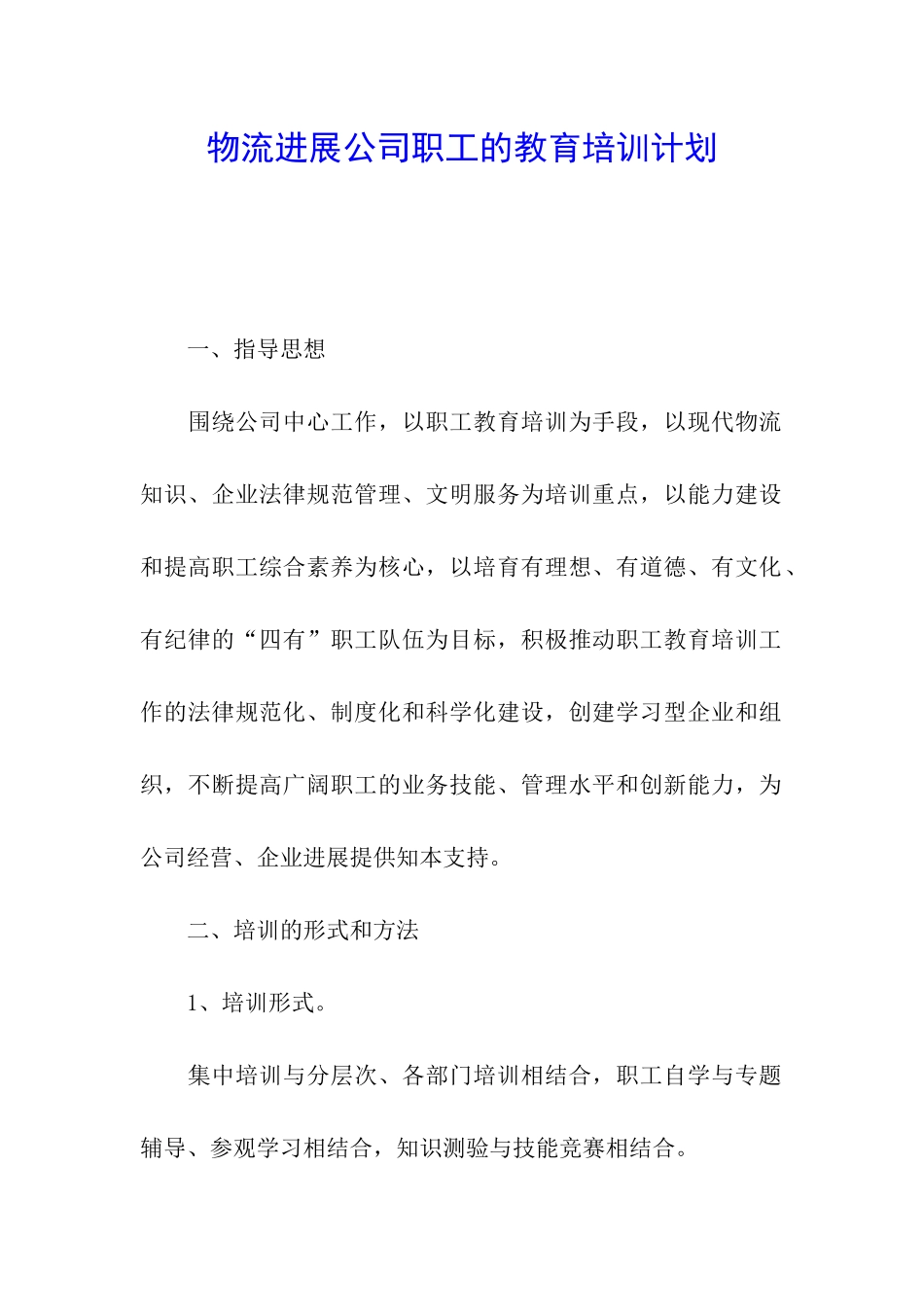 物流进展公司职工的教育培训计划

一、指导思想

围绕公司中心工作，以职工教育培训为手段，以现代物流知识、企业法律规范管理、文明服务为培训重点，以能力建设和提高职工综合素养为核心，以培育有理想、有道德、有文化、有纪律的“四有”职工队伍为目标，积极推动职工教育培训工作的法律规范化、制度化和科学化建设，创建学习型企业和组织，不断提高广阔职工的业务技能、管理水平和创新能力，为公司经营、企业进展提供知本支持。

二、培训的形式和方法

1、培训形式。

集中培训与分层次、各部门培训相结合，职工自学与专题辅导、参观学习相结合，知识测验与技能竞赛相结合。